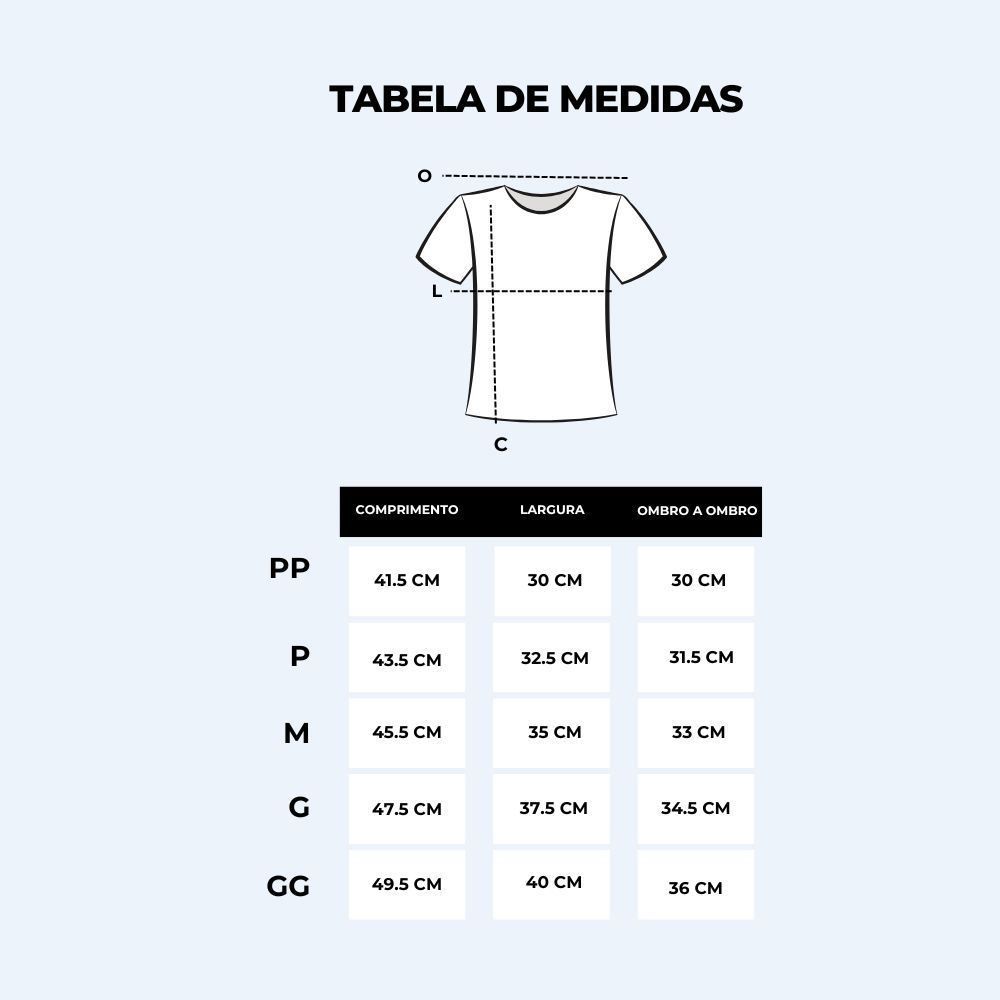 TABELA DE MEDIDAS

O
L
C

| | COMPRIMENTO | LARGURA | OMBRO A OMBRO |
|---|---|---|---|
| PP | 41.5 CM | 30 CM | 30 CM |
| P | 43.5 CM | 32.5 CM | 31.5 CM |
| M | 45.5 CM | 35 CM | 33 CM |
| G | 47.5 CM | 37.5 CM | 34.5 CM |
| GG | 49.5 CM | 40 CM | 36 CM |